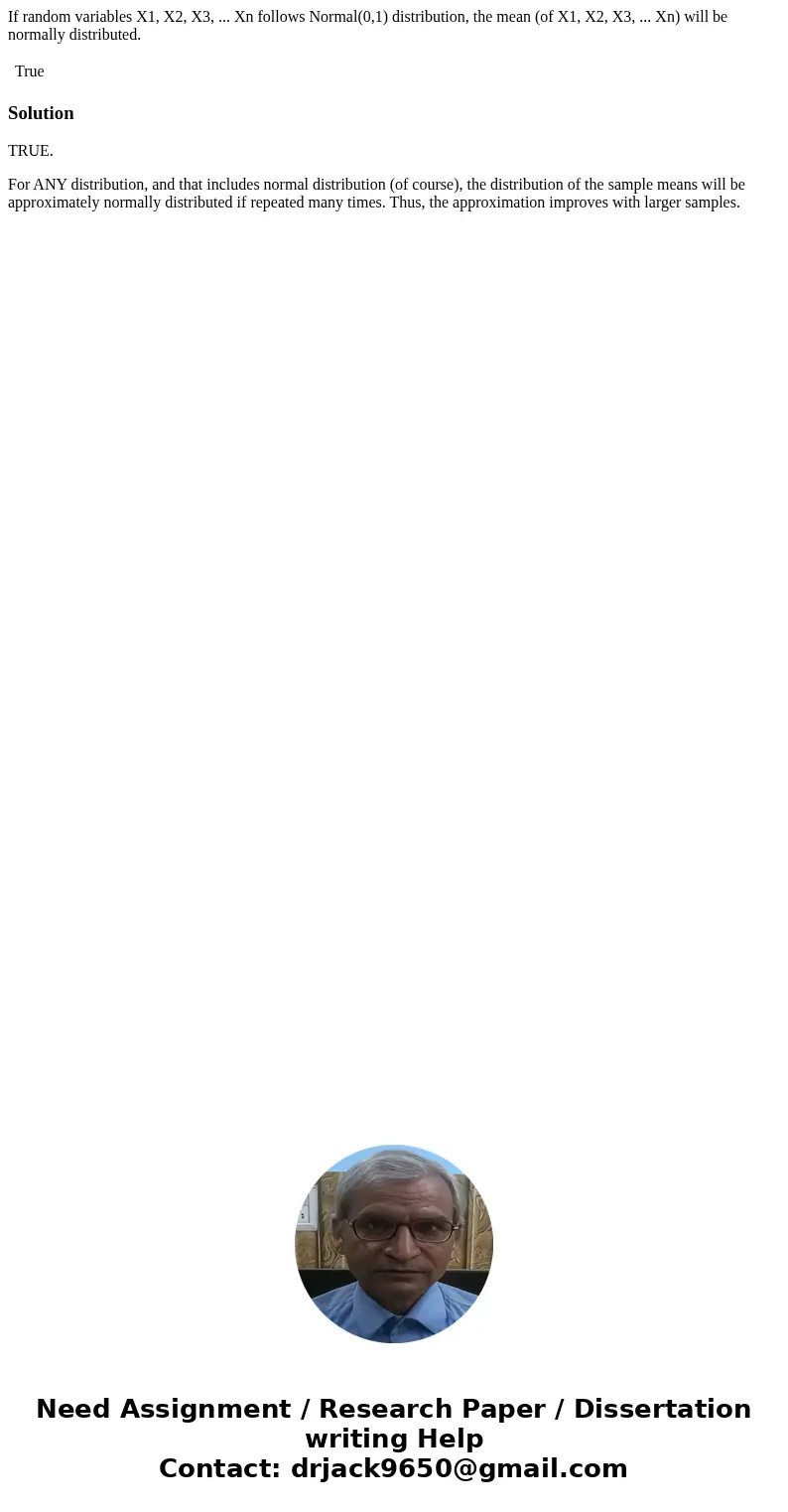 If random variables X1, X2, X3, ... Xn follows Normal(0,1) distribution, the mean (of X1, X2, X3, ... Xn) will be normally distributed.

True

Solution

TRUE.

For ANY distribution, and that includes normal distribution (of course), the distribution of the sample means will be approximately normally distributed if repeated many times. Thus, the approximation improves with larger samples.

Need Assignment / Research Paper / Dissertation writing Help
Contact: drjack9650@gmail.com